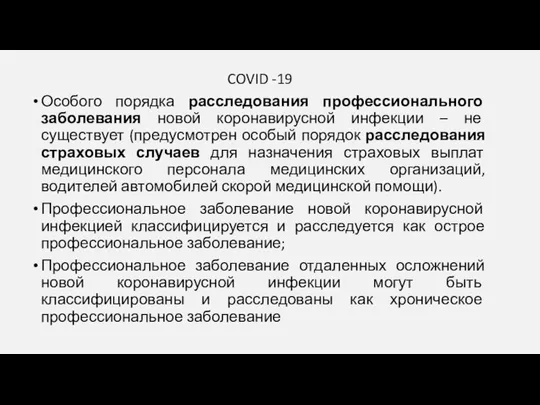 COVID -19

• Особого порядка расследования профессионального заболевания новой коронавирусной инфекции – не существует (предусмотрен особый порядок расследования страховых случаев для назначения страховых выплат медицинского персонала медицинских организаций, водителей автомобилей скорой медицинской помощи).

• Профессиональное заболевание новой коронавирусной инфекцией классифицируется и расследуется как острое профессиональное заболевание;

• Профессиональное заболевание отдаленных осложнений новой коронавирусной инфекции могут быть классифицированы и расследованы как хроническое профессиональное заболевание